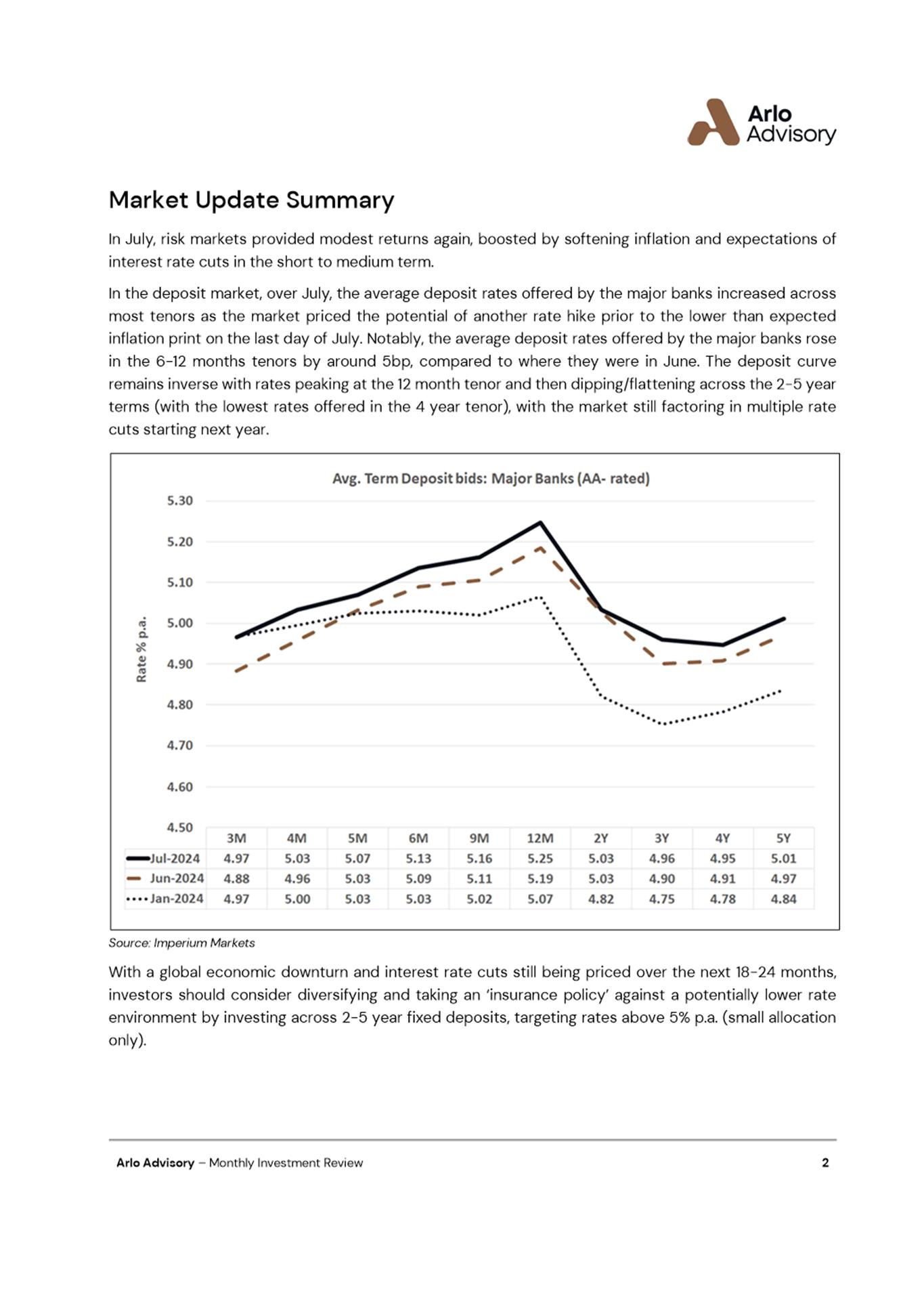 Arlo
Advisory

Market Update Summary

In July, risk markets provided modest returns again, boosted by softening inflation and expectations of interest rate cuts in the short to medium term.

In the deposit market, over July, the average deposit rates offered by the major banks increased across most tenors as the market priced the potential of another rate hike prior to the lower than expected inflation print on the last day of July. Notably, the average deposit rates offered by the major banks rose in the 6-12 months tenors by around 5bp, compared to where they were in June. The deposit curve remains inverse with rates peaking at the 12 month tenor and then dipping/flattening across the 2-5 year terms (with the lowest rates offered in the 4 year tenor), with the market still factoring in multiple rate cuts starting next year.

Avg. Term Deposit bids: Major Banks (AA- rated)

Rate % p.a.

5.30
5.20
5.10
5.00
4.90
4.80
4.70
4.60
4.50

| | 3M | 4M | 5M | 6M | 9M | 12M | 2Y | 3Y | 4Y | 5Y |
|---|---|---|---|---|---|---|---|---|---|---|
| Jul-2024 | 4.97 | 5.03 | 5.07 | 5.13 | 5.16 | 5.25 | 5.03 | 4.96 | 4.95 | 5.01 |
| Jun-2024 | 4.88 | 4.96 | 5.03 | 5.09 | 5.11 | 5.19 | 5.03 | 4.90 | 4.91 | 4.97 |
| Jan-2024 | 4.97 | 5.00 | 5.03 | 5.03 | 5.02 | 5.07 | 4.82 | 4.75 | 4.78 | 4.84 |

Source: Imperium Markets

With a global economic downturn and interest rate cuts still being priced over the next 18-24 months, investors should consider diversifying and taking an 'insurance policy' against a potentially lower rate environment by investing across 2-5 year fixed deposits, targeting rates above 5% p.a. (small allocation only).

Arlo Advisory – Monthly Investment Review 2